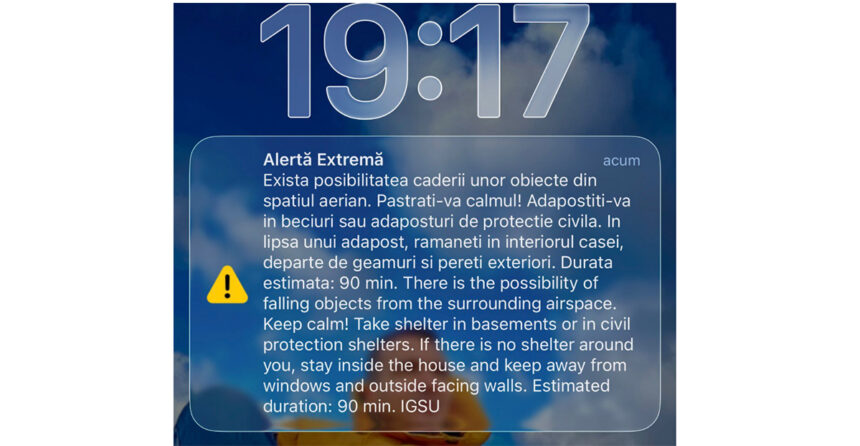 19:17

Alertă Extremă
acum

Exista posibilitatea caderii unor obiecte din spatiul aerian. Pastrati-va calmul! Adapostiti-va in beciuri sau adaposturi de protectie civila. In lipsa unui adapost, ramaneti in interiorul casei, departe de geamuri si pereti exteriori. Durata estimata: 90 min. There is the possibility of falling objects from the surrounding airspace. Keep calm! Take shelter in basements or in civil protection shelters. If there is no shelter around you, stay inside the house and keep away from windows and outside facing walls. Estimated duration: 90 min. IGSU